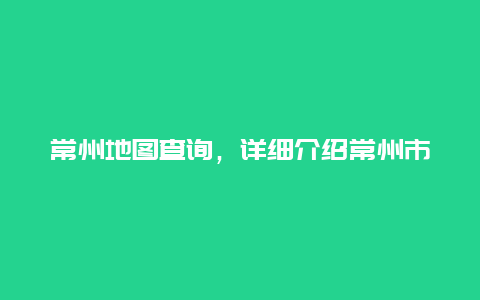 常州地图查询，详细介绍常州市